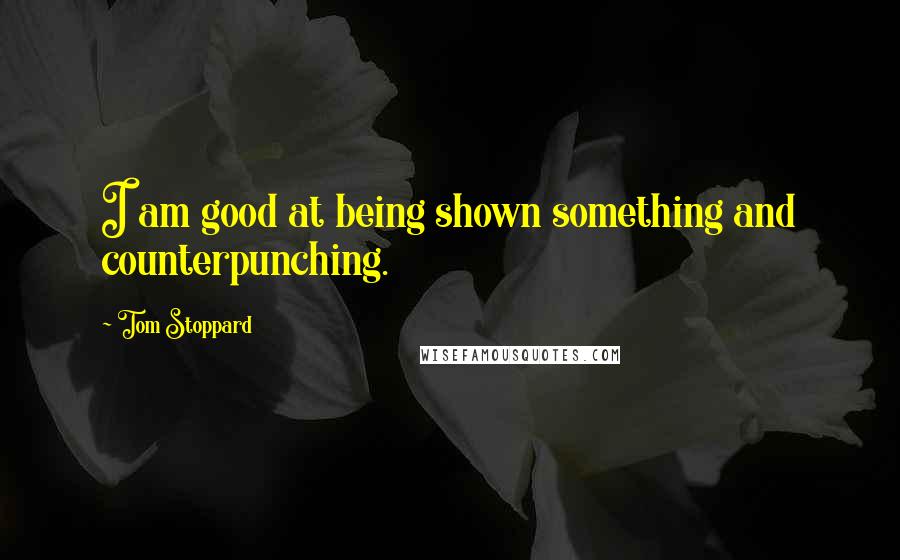 I am good at being shown something and counterpunching.

~ Tom Stoppard

WISEFAMOUSQUOTES.COM